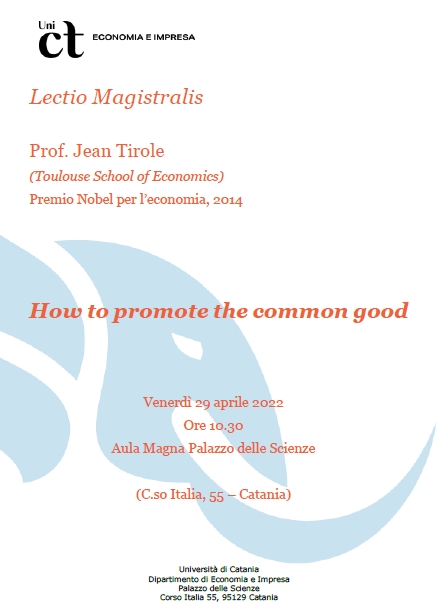 Uni
ct
ECONOMIA E IMPRESA

Lectio Magistralis

Prof. Jean Tirole
(Toulouse School of Economics)
Premio Nobel per l'economia, 2014

How to promote the common good

Venerdì 29 aprile 2022
Ore 10.30
Aula Magna Palazzo delle Scienze

(C.so Italia, 55 – Catania)

Università di Catania
Dipartimento di Economia e Impresa
Palazzo delle Scienze
Corso Italia 55, 95129 Catania